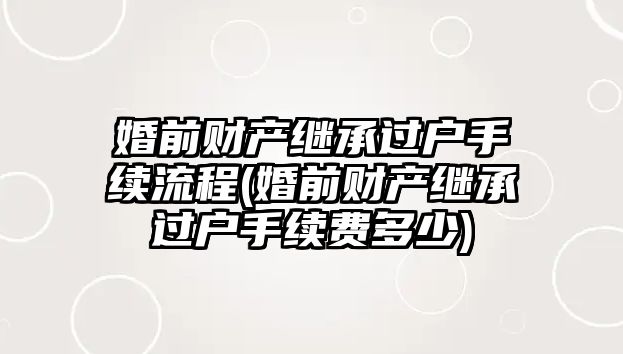 婚前财产继承过户手续流程(婚前财产继承过户手续费多少)